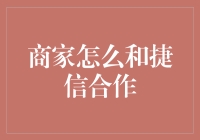 商家怎么和捷信合作